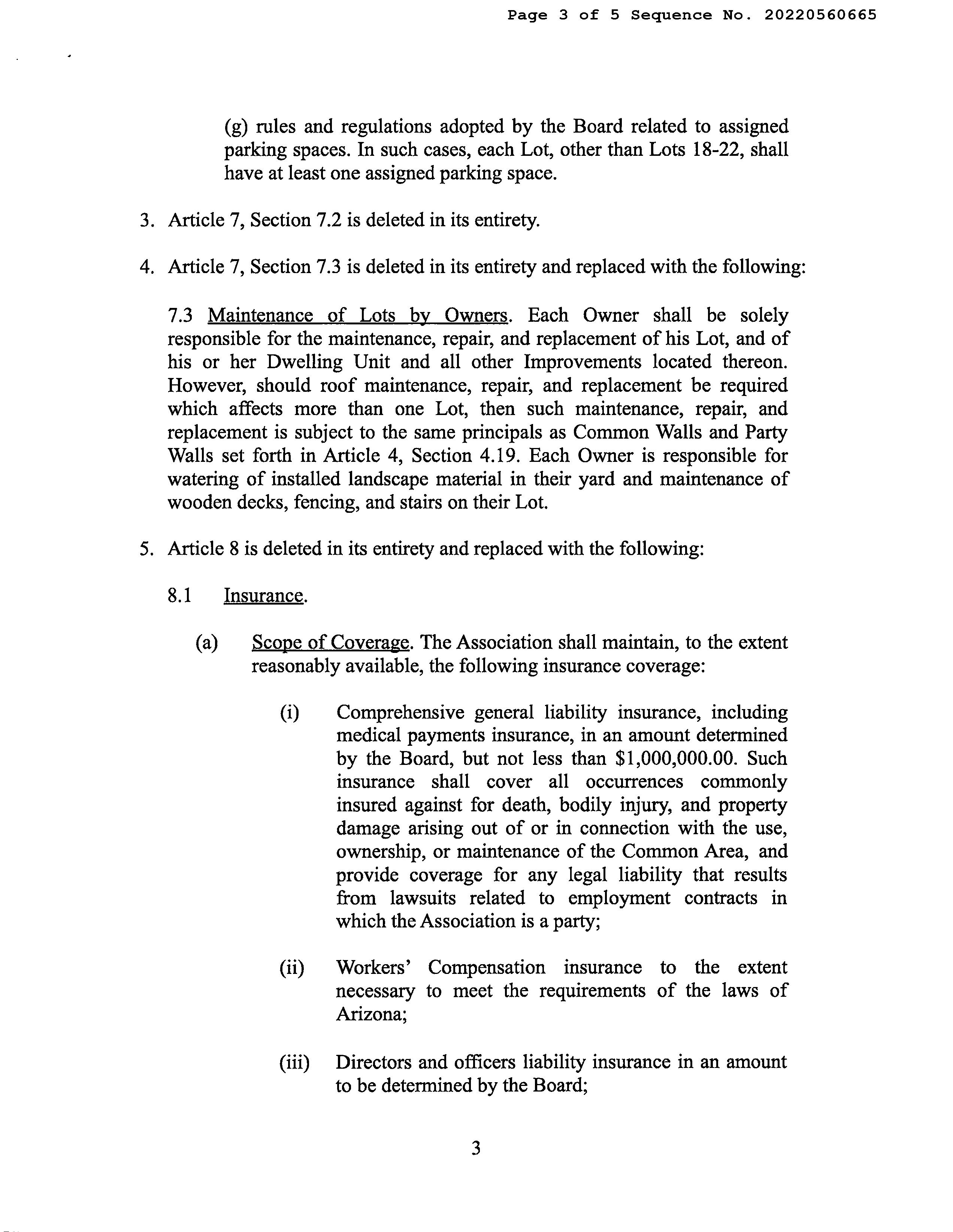 Page 3 of 5 Sequence No. 20220560665

(g) rules and regulations adopted by the Board related to assigned parking spaces. In such cases, each Lot, other than Lots 18-22, shall have at least one assigned parking space.

3. Article 7, Section 7.2 is deleted in its entirety.

4. Article 7, Section 7.3 is deleted in its entirety and replaced with the following:

7.3 Maintenance of Lots by Owners. Each Owner shall be solely responsible for the maintenance, repair, and replacement of his Lot, and of his or her Dwelling Unit and all other Improvements located thereon. However, should roof maintenance, repair, and replacement be required which affects more than one Lot, then such maintenance, repair, and replacement is subject to the same principals as Common Walls and Party Walls set forth in Article 4, Section 4.19. Each Owner is responsible for watering of installed landscape material in their yard and maintenance of wooden decks, fencing, and stairs on their Lot.

5. Article 8 is deleted in its entirety and replaced with the following:

8.1 Insurance.

(a) Scope of Coverage. The Association shall maintain, to the extent reasonably available, the following insurance coverage:

(i) Comprehensive general liability insurance, including medical payments insurance, in an amount determined by the Board, but not less than $1,000,000.00. Such insurance shall cover all occurrences commonly insured against for death, bodily injury, and property damage arising out of or in connection with the use, ownership, or maintenance of the Common Area, and provide coverage for any legal liability that results from lawsuits related to employment contracts in which the Association is a party;

(ii) Workers' Compensation insurance to the extent necessary to meet the requirements of the laws of Arizona;

(iii) Directors and officers liability insurance in an amount to be determined by the Board;

3